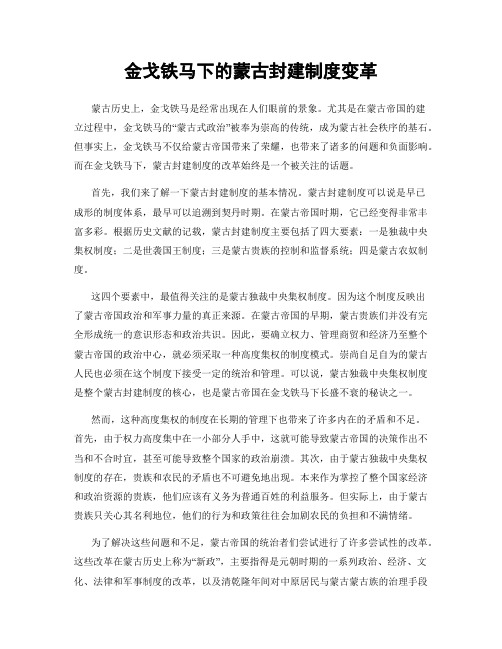 金戈铁马下的蒙古封建制度变革

蒙古历史上，金戈铁马是经常出现在人们眼前的景象。尤其是在蒙古帝国的建立过程中，金戈铁马的“蒙古式政治”被奉为崇高的传统，成为蒙古社会秩序的基石。但事实上，金戈铁马不仅给蒙古帝国带来了荣耀，也带来了诸多的问题和负面影响。而在金戈铁马下，蒙古封建制度的改革始终是一个被关注的话题。

首先，我们来了解一下蒙古封建制度的基本情况。蒙古封建制度可以说是早已成形的制度体系，最早可以追溯到契丹时期。在蒙古帝国时期，它已经变得非常丰富多彩。根据历史文献的记载，蒙古封建制度主要包括了四大要素：一是独裁中央集权制度；二是世袭国王制度；三是蒙古贵族的控制和监督系统；四是蒙古农奴制度。

这四个要素中，最值得关注的是蒙古独裁中央集权制度。因为这个制度反映出了蒙古帝国政治和军事力量的真正来源。在蒙古帝国的早期，蒙古贵族们并没有完全形成统一的意识形态和政治共识。因此，要确立权力、管理商贸和经济乃至整个蒙古帝国的政治中心，就必须采取一种高度集权的制度模式。崇尚自足自为的蒙古人民也必须在这个制度下接受一定的统治和管理。可以说，蒙古独裁中央集权制度是整个蒙古封建制度的核心，也是蒙古帝国在金戈铁马下长盛不衰的秘诀之一。

然而，这种高度集权的制度在长期的管理下也带来了许多内在的矛盾和不足。首先，由于权力高度集中在一小部分人手中，这就可能导致蒙古帝国的决策作出不当和不合时宜，甚至可能导致整个国家的政治崩溃。其次，由于蒙古独裁中央集权制度的存在，贵族和农民的矛盾也不可避免地出现。本来作为掌控了整个国家经济和政治资源的贵族，他们应该有义务为普通百姓的利益服务。但实际上，由于蒙古贵族只关心其名利地位，他们的行为和政策往往会加剧农民的负担和不满情绪。

为了解决这些问题和不足，蒙古帝国的统治者们尝试进行了许多尝试性的改革。这些改革在蒙古历史上称为“新政”，主要指得是元朝时期的一系列政治、经济、文化、法律和军事制度的改革，以及清乾隆年间对中原居民与蒙古蒙古族的治理手段